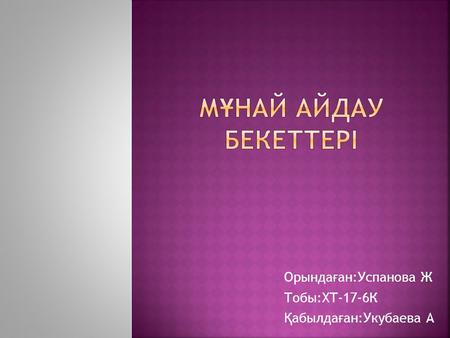 МҰНАЙ АЙДАУ БЕКЕТТЕРІ

Орындаған:Успанова Ж
Тобы:ХТ-17-6К
Қабылдаған:Укубаева А